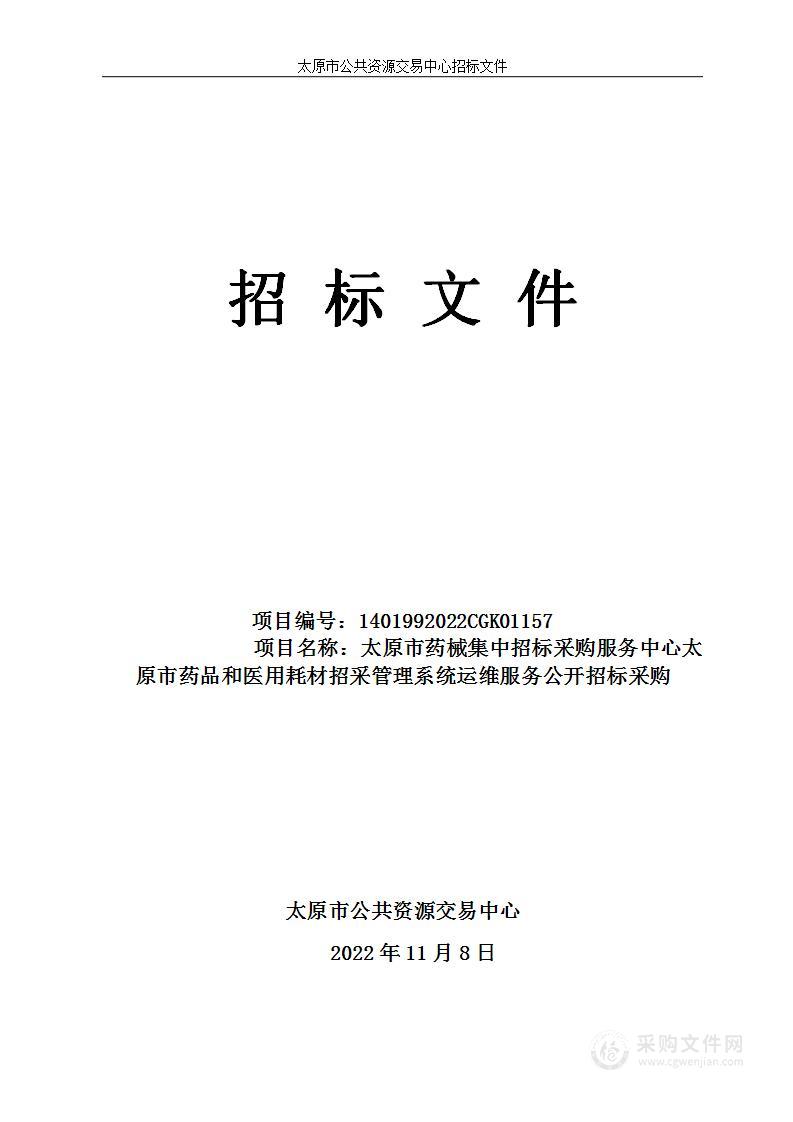 太原市公共资源交易中心招标文件

招 标 文 件

项目编号：1401992022CGK01157

项目名称：太原市药械集中招标采购服务中心太原市药品和医用耗材招采管理系统运维服务公开招标采购

太原市公共资源交易中心

2022 年 11 月 8 日

采购文件网
www.cgwenjian.com